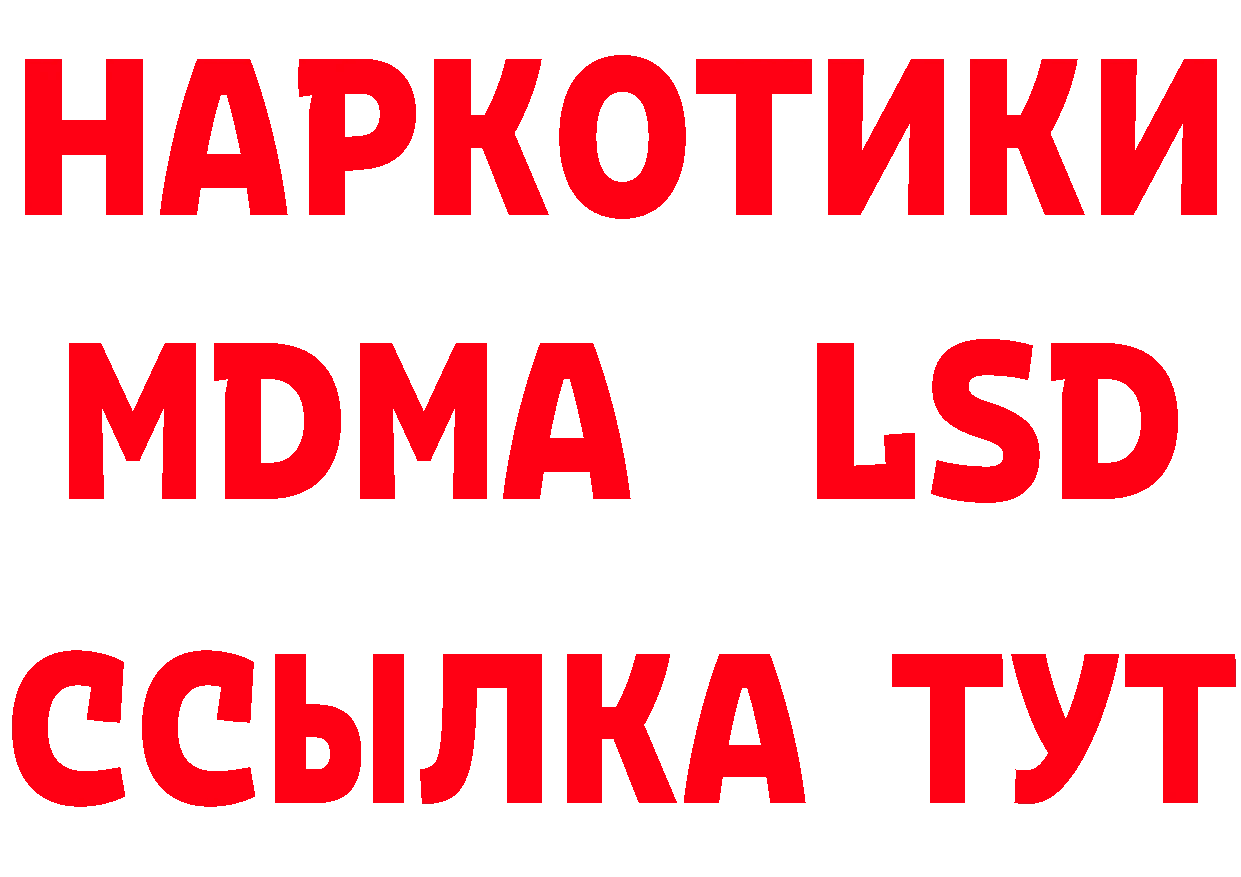 НАРКОТИКИ
MDMA LSD
ССЫЛКА ТУТ